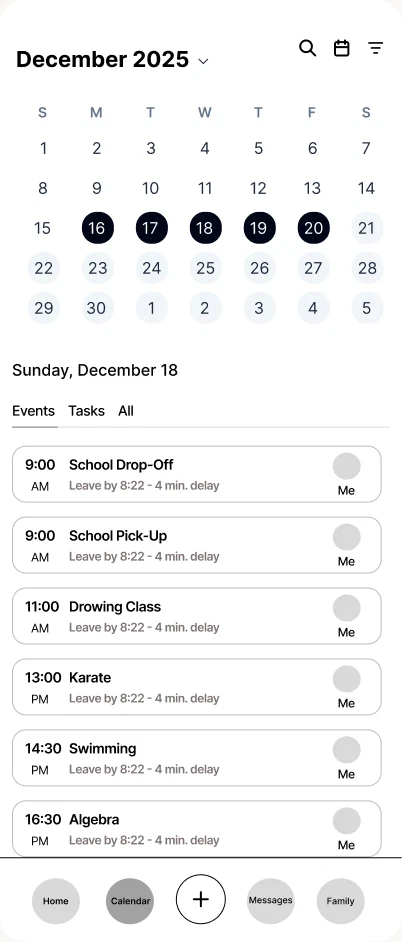 December 2025

| S | M | T | W | T | F | S |
|---|---|---|---|---|---|---|
| 1 | 2 | 3 | 4 | 5 | 6 | 7 |
| 8 | 9 | 10 | 11 | 12 | 13 | 14 |
| 15 | 16 | 17 | 18 | 19 | 20 | 21 |
| 22 | 23 | 24 | 25 | 26 | 27 | 28 |
| 29 | 30 | 1 | 2 | 3 | 4 | 5 |

Sunday, December 18

Events Tasks All

9:00 AM School Drop-Off
Leave by 8:22 - 4 min. delay
Me

9:00 AM School Pick-Up
Leave by 8:22 - 4 min. delay
Me

11:00 AM Drowing Class
Leave by 8:22 - 4 min. delay
Me

13:00 PM Karate
Leave by 8:22 - 4 min. delay
Me

14:30 PM Swimming
Leave by 8:22 - 4 min. delay
Me

16:30 PM Algebra
Leave by 8:22 - 4 min. delay
Me

Home Calendar + Messages Family